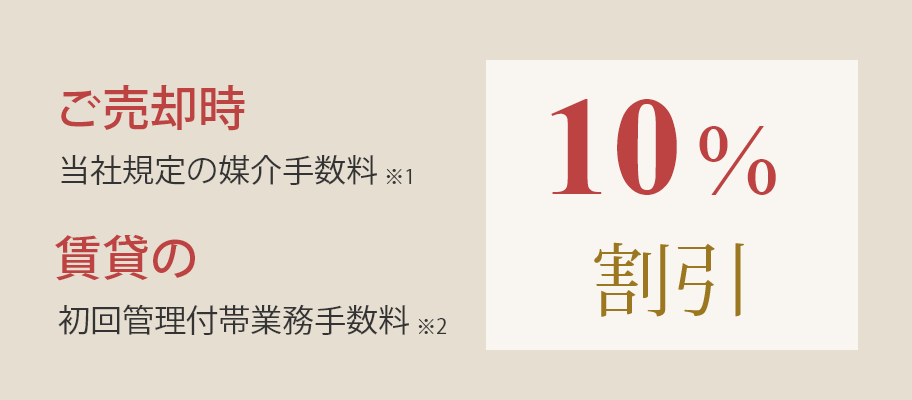 ご売却時

当社規定の媒介手数料 ※1

賃貸の

初回管理付帯業務手数料 ※2

10%

割引